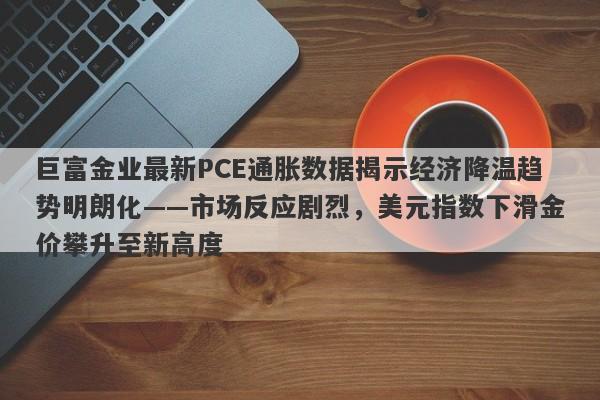 巨富金业最新PCE通胀数据揭示经济降温趋势明朗化——市场反应剧烈，美元指数下滑金价攀升至新高度